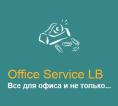 Office Service LB
Все для офиса и не только...